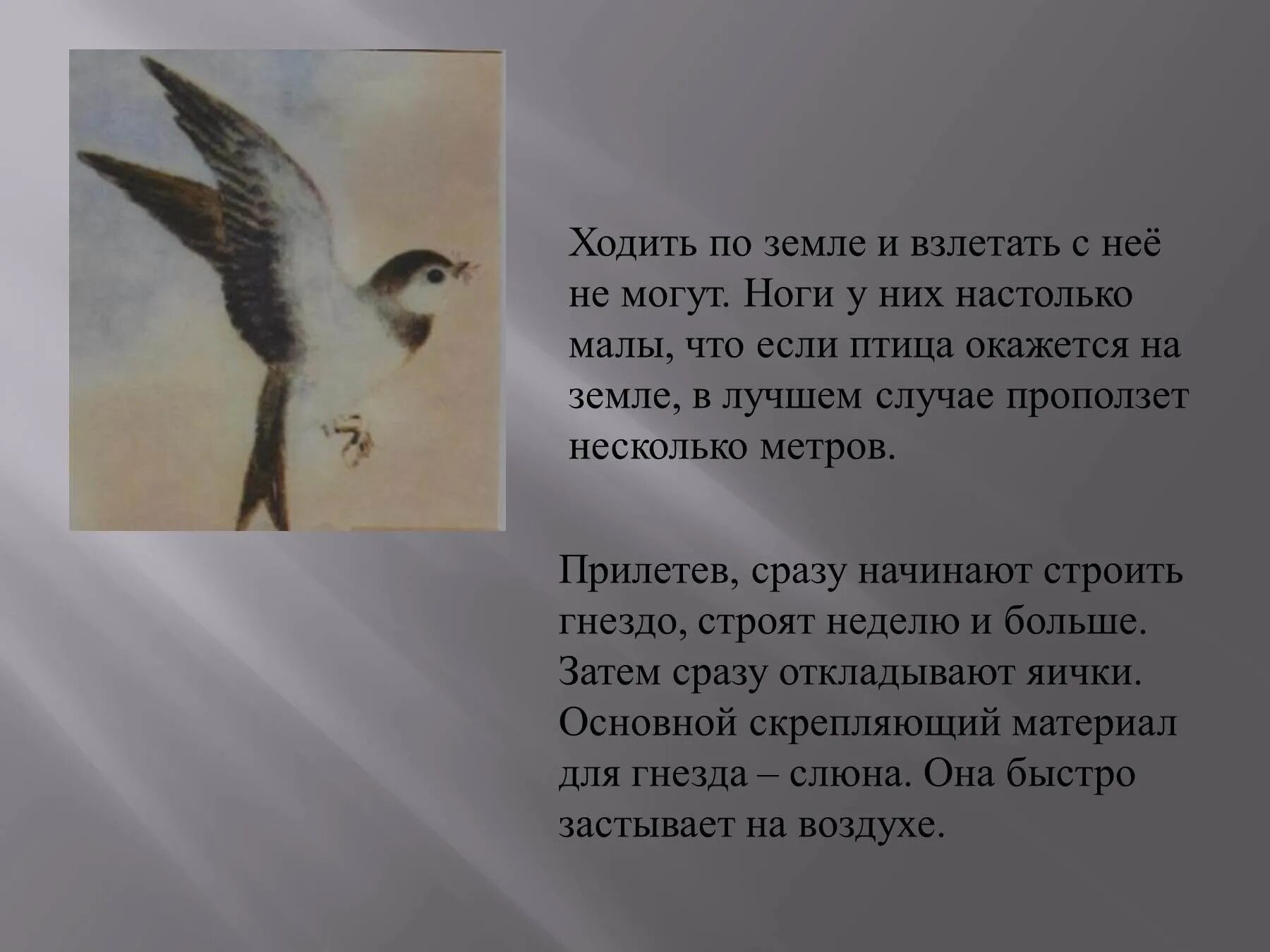 Ходить по земле и взлетать с неё не могут. Ноги у них настолько малы, что если птица окажется на земле, в лучшем случае проползет несколько метров.

Прилетев, сразу начинают строить гнездо, строят неделю и больше. Затем сразу откладывают яички. Основной скрепляющий материал для гнезда – слюна. Она быстро застывает на воздухе.